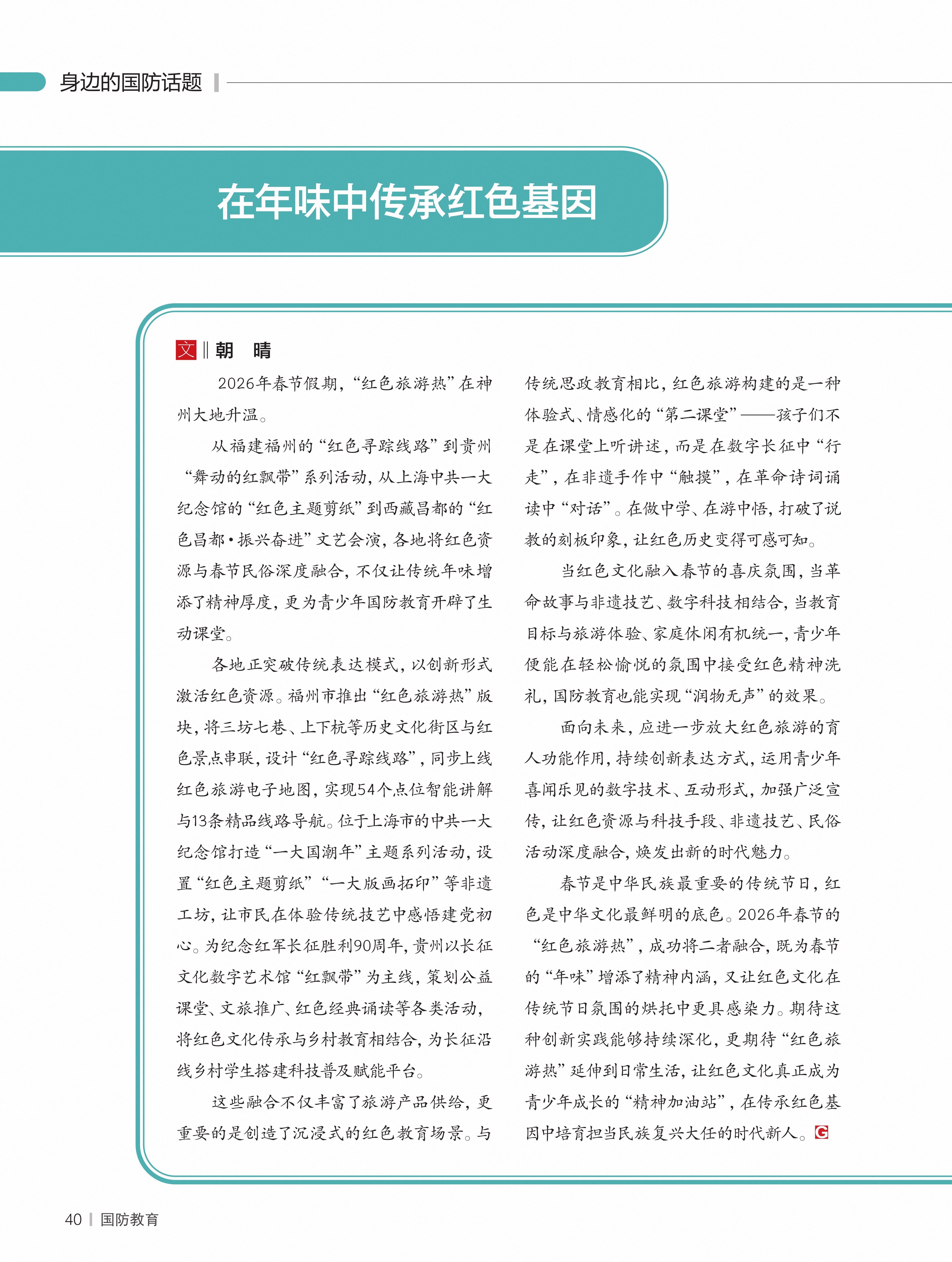 身边的国防话题

在年味中传承红色基因

文 ‖ 朝 晴

2026年春节假期，“红色旅游热”在神州大地升温。

从福建福州的“红色寻踪线路”到贵州“舞动的红飘带”系列活动，从上海中共一大纪念馆的“红色主题剪纸”到西藏昌都的“红色昌都·振兴奋进”文艺会演，各地将红色资源与春节民俗深度融合，不仅让传统年味增添了精神厚度，更为青少年国防教育开辟了生动课堂。

各地正突破传统表达模式，以创新形式激活红色资源。福州市推出“红色旅游热”版块，将三坊七巷、上下杭等历史文化街区与红色景点串联，设计“红色寻踪线路”，同步上线红色旅游电子地图，实现54个点位智能讲解与13条精品线路导航。位于上海市的中共一大纪念馆打造“一大国潮年”主题系列活动，设置“红色主题剪纸”“一大版画拓印”等非遗工坊，让市民在体验传统技艺中感悟建党初心。为纪念红军长征胜利90周年，贵州以长征文化数字艺术馆“红飘带”为主线，策划公益课堂、文旅推广、红色经典诵读等各类活动，将红色文化传承与乡村教育相结合，为长征沿线乡村学生搭建科技普及赋能平台。

这些融合不仅丰富了旅游产品供给，更重要的是创造了沉浸式的红色教育场景。与传统思政教育相比，红色旅游构建的是一种体验式、情感化的“第二课堂”——孩子们不是在课堂上听讲述，而是在数字长征中“行走”，在非遗手作中“触摸”，在革命诗词诵读中“对话”。在做中学、在游中悟，打破了说教的刻板印象，让红色历史变得可感可知。

当红色文化融入春节的喜庆氛围，当革命故事与非遗技艺、数字科技相结合，当教育目标与旅游体验、家庭休闲有机统一，青少年便能在轻松愉悦的氛围中接受红色精神洗礼，国防教育也能实现“润物无声”的效果。

面向未来，应进一步放大红色旅游的育人功能作用，持续创新表达方式，运用青少年喜闻乐见的数字技术、互动形式，加强广泛宣传，让红色资源与科技手段、非遗技艺、民俗活动深度融合，焕发出新的时代魅力。

春节是中华民族最重要的传统节日，红色是中华文化最鲜明的底色。2026年春节的“红色旅游热”，成功将二者融合，既为春节的“年味”增添了精神内涵，又让红色文化在传统节日氛围的烘托中更具感染力。期待这种创新实践能够持续深化，更期待“红色旅游热”延伸到日常生活，让红色文化真正成为青少年成长的“精神加油站”，在传承红色基因中培育担当民族复兴大任的时代新人。G

40 | 国防教育